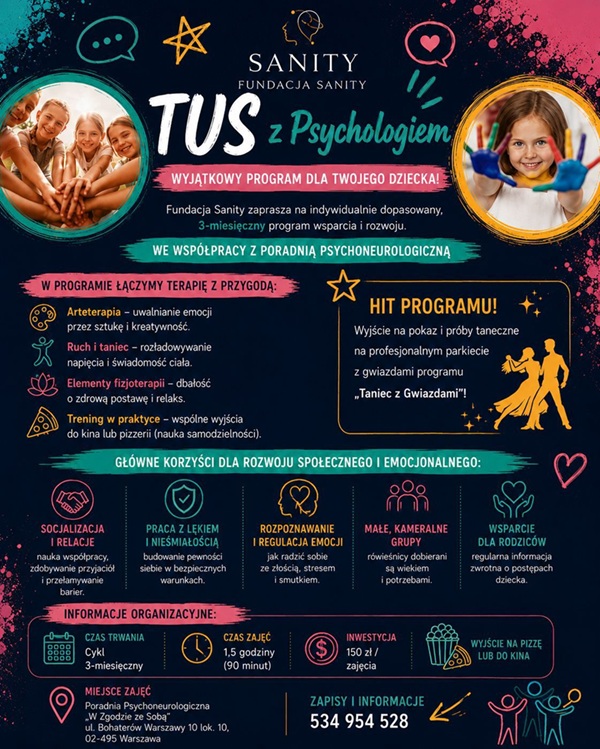 SANITY
FUNDACJA SANITY

TUS z Psychologiem

WYJĄTKOWY PROGRAM DLA TWOJEGO DZIECKA!

Fundacja Sanity zaprasza na indywidualnie dopasowany, 3-miesięczny program wsparcia i rozwoju.

WE WSPÓŁPRACY Z PORADNIĄ PSYCHONEUROLOGICZNĄ

W PROGRAMIE ŁĄCZYMY TERAPIĘ Z PRZYGODĄ:

Arteterapia – uwalnianie emocji przez sztukę i kreatywność.

Ruch i taniec – rozładowywanie napięcia i świadomość ciała.

Elementy fizjoterapii – dbałość o zdrową postawę i relaks.

Trening w praktyce – wspólne wyjścia do kina lub pizzerii (nauka samodzielności).

HIT PROGRAMU!

Wyjście na pokaz i próby taneczne na profesjonalnym parkiecie z gwiazdami programu „Taniec z Gwiazdami"!

GŁÓWNE KORZYŚCI DLA ROZWOJU SPOŁECZNEGO I EMOCJONALNEGO:

SOCJALIZACJA I RELACJE
nauka współpracy, zdobywanie przyjaciół i przełamywanie barier.

PRACA Z LĘKIEM I NIEŚMIAŁOŚCIĄ
budowanie pewności siebie w bezpiecznych warunkach.

ROZPOZNAWANIE I REGULACJA EMOCJI
jak radzić sobie ze złością, stresem i smutkiem.

MAŁE, KAMERALNE GRUPY
rówieśnicy dobierani są wiekiem i potrzebami.

WSPARCIE DLA RODZICÓW
regularna informacja zwrotna o postępach dziecka.

INFORMACJE ORGANIZACYJNE:

CZAS TRWANIA
Cykl 3-miesięczny

CZAS ZAJĘĆ
1,5 godziny (90 minut)

INWESTYCJA
150 zł / zajęcia

WYJŚCIE NA PIZZĘ LUB DO KINA

MIEJSCE ZAJĘĆ
Poradnia Psychoneurologiczna „W Zgodzie ze Sobą"
ul. Bohaterów Warszawy 10 lok. 10,
02-495 Warszawa

ZAPISY I INFORMACJE
534 954 528